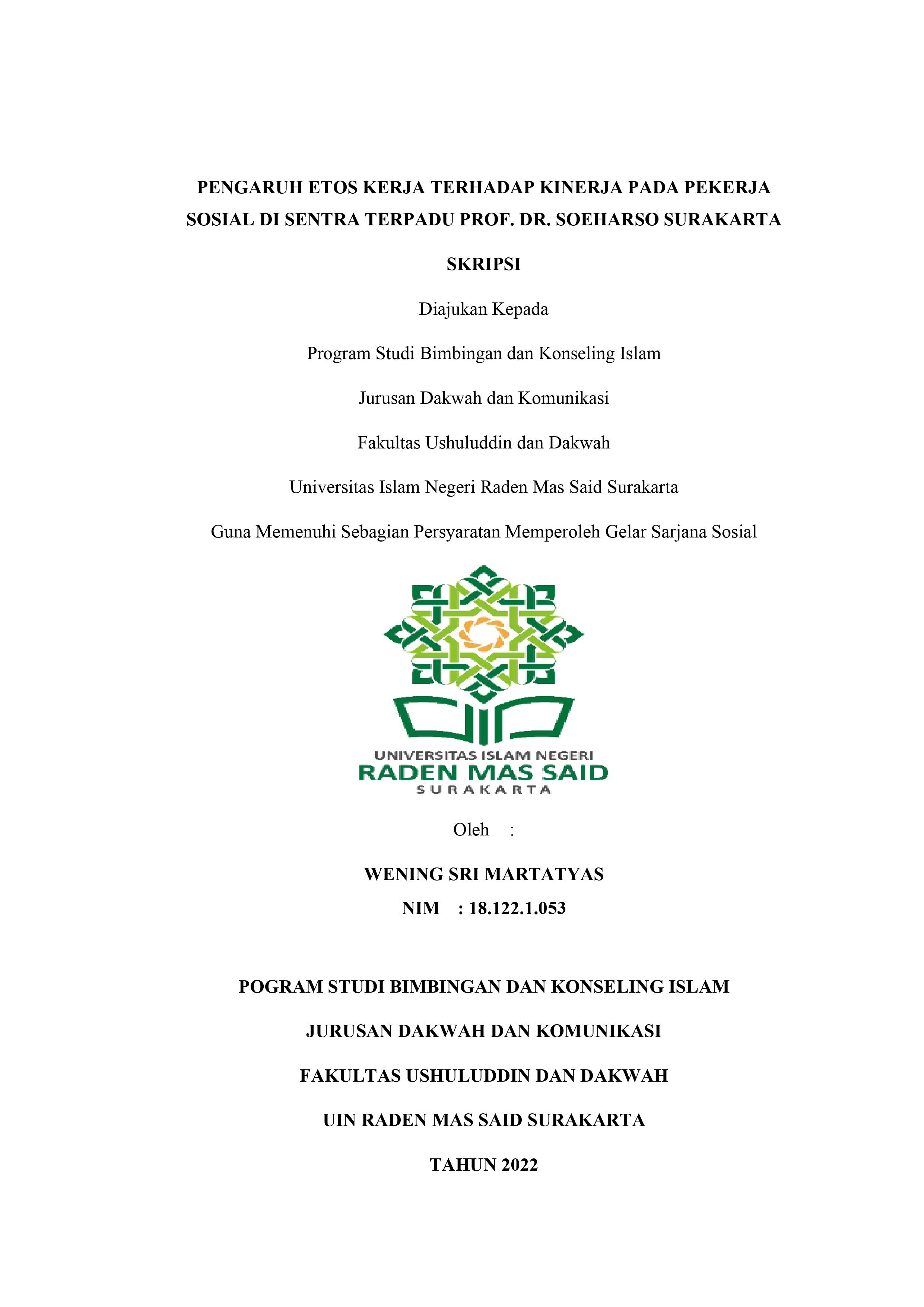 PENGARUH ETOS KERJA TERHADAP KINERJA PADA PEKERJA SOSIAL DI SENTRA TERPADU PROF. DR. SOEHARSO SURAKARTA

SKRIPSI

Diajukan Kepada

Program Studi Bimbingan dan Konseling Islam

Jurusan Dakwah dan Komunikasi

Fakultas Ushuluddin dan Dakwah

Universitas Islam Negeri Raden Mas Said Surakarta

Guna Memenuhi Sebagian Persyaratan Memperoleh Gelar Sarjana Sosial

UNIVERSITAS ISLAM NEGERI
RADEN MAS SAID
SURAKARTA

Oleh :

WENING SRI MARTATYAS
NIM : 18.122.1.053

POGRAM STUDI BIMBINGAN DAN KONSELING ISLAM

JURUSAN DAKWAH DAN KOMUNIKASI

FAKULTAS USHULUDDIN DAN DAKWAH

UIN RADEN MAS SAID SURAKARTA

TAHUN 2022